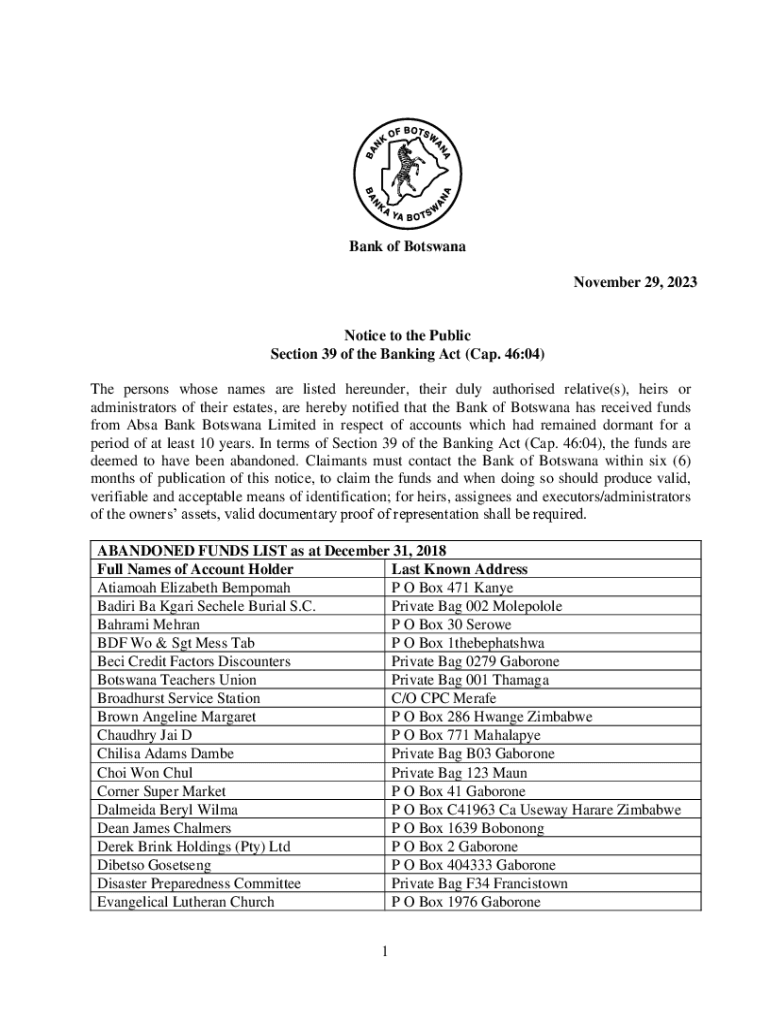 BANK OF BOTSWANA
BANKA YA BOTSWANA

Bank of Botswana

November 29, 2023

Notice to the Public
Section 39 of the Banking Act (Cap. 46:04)

The persons whose names are listed hereunder, their duly authorised relative(s), heirs or administrators of their estates, are hereby notified that the Bank of Botswana has received funds from Absa Bank Botswana Limited in respect of accounts which had remained dormant for a period of at least 10 years. In terms of Section 39 of the Banking Act (Cap. 46:04), the funds are deemed to have been abandoned. Claimants must contact the Bank of Botswana within six (6) months of publication of this notice, to claim the funds and when doing so should produce valid, verifiable and acceptable means of identification; for heirs, assignees and executors/administrators of the owners' assets, valid documentary proof of representation shall be required.

| ABANDONED FUNDS LIST as at December 31, 2018 | |
|---|---|
| Full Names of Account Holder | Last Known Address |
| Atiamoah Elizabeth Bempomah | P O Box 471 Kanye |
| Badiri Ba Kgari Sechele Burial S.C. | Private Bag 002 Molepolole |
| Bahrami Mehran | P O Box 30 Serowe |
| BDF Wo & Sgt Mess Tab | P O Box 1thebephatshwa |
| Beci Credit Factors Discounters | Private Bag 0279 Gaborone |
| Botswana Teachers Union | Private Bag 001 Thamaga |
| Broadhurst Service Station | C/O CPC Merafe |
| Brown Angeline Margaret | P O Box 286 Hwange Zimbabwe |
| Chaudhry Jai D | P O Box 771 Mahalapye |
| Chilisa Adams Dambe | Private Bag B03 Gaborone |
| Choi Won Chul | Private Bag 123 Maun |
| Corner Super Market | P O Box 41 Gaborone |
| Dalmeida Beryl Wilma | P O Box C41963 Ca Useway Harare Zimbabwe |
| Dean James Chalmers | P O Box 1639 Bobonong |
| Derek Brink Holdings (Pty) Ltd | P O Box 2 Gaborone |
| Dibetso Gosetseng | P O Box 404333 Gaborone |
| Disaster Preparedness Committee | Private Bag F34 Francistown |
| Evangelical Lutheran Church | P O Box 1976 Gaborone |

1